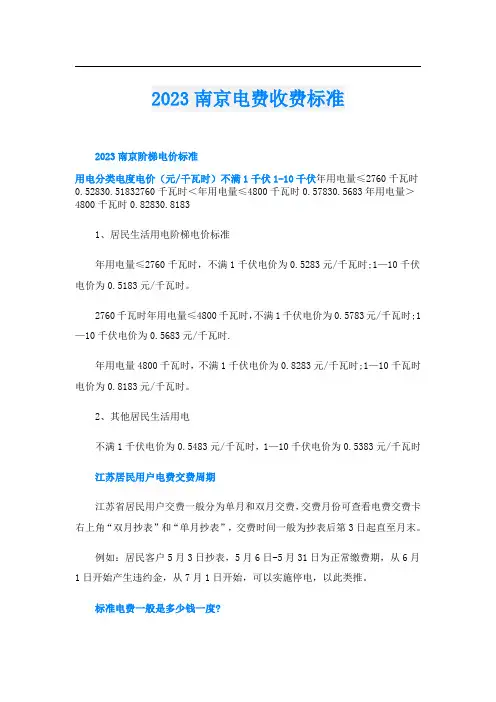 2023 南京电费收费标准

2023 南京阶梯电价标准

用电分类电度电价（元/千瓦时）不满 1 千伏 1-10 千伏年用电量≤2760 千瓦时 0.52830.51832760 千瓦时＜年用电量≤4800 千瓦时 0.57830.5683 年用电量＞4800 千瓦时 0.82830.8183

1、居民生活用电阶梯电价标准

年用电量≤2760 千瓦时，不满 1 千伏电价为 0.5283 元/千瓦时;1—10 千伏电价为 0.5183 元/千瓦时。

2760 千瓦时年用电量≤4800 千瓦时,不满 1 千伏电价为 0.5783 元/千瓦时;1—10 千伏电价为 0.5683 元/千瓦时.

年用电量 4800 千瓦时，不满 1 千伏电价为 0.8283 元/千瓦时;1—10 千瓦时电价为 0.8183 元/千瓦时。

2、其他居民生活用电

不满 1 千伏电价为 0.5483 元/千瓦时，1—10 千伏电价为 0.5383 元/千瓦时

江苏居民用户电费交费周期

江苏省居民用户交费一般分为单月和双月交费，交费月份可查看电费交费卡右上角“双月抄表”和“单月抄表”，交费时间一般为抄表后第 3 日起直至月末。

例如：居民客户 5 月 3 日抄表，5 月 6 日-5 月 31 日为正常缴费期，从 6 月 1 日开始产生违约金，从 7 月 1 日开始，可以实施停电，以此类推。

标准电费一般是多少钱一度?